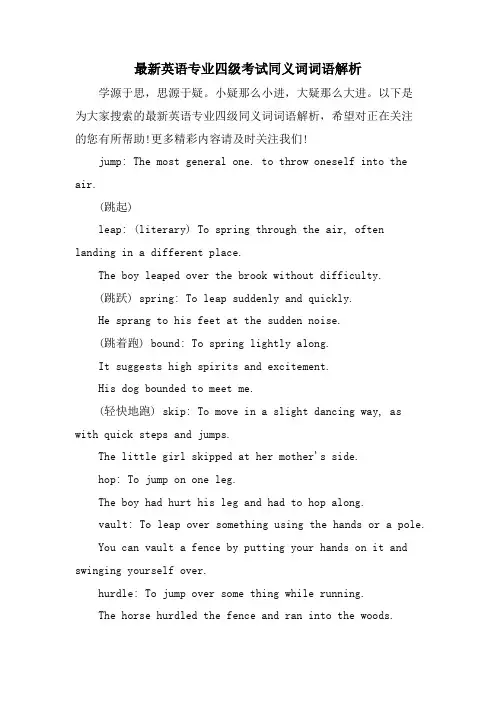 最新英语专业四级考试同义词词语解析

学源于思，思源于疑。小疑那么小进，大疑那么大进。以下是为大家搜索的最新英语专业四级同义词词语解析，希望对正在关注的您有所帮助!更多精彩内容请及时关注我们!

jump: The most general one. to throw oneself into the air.

(跳起)

leap: (literary) To spring through the air, often landing in a different place.

The boy leaped over the brook without difficulty.

(跳跃) spring: To leap suddenly and quickly.

He sprang to his feet at the sudden noise.

(跳着跑) bound: To spring lightly along.

It suggests high spirits and excitement.

His dog bounded to meet me.

(轻快地跑) skip: To move in a slight dancing way, as with quick steps and jumps.

The little girl skipped at her mother's side.

hop: To jump on one leg.

The boy had hurt his leg and had to hop along.

vault: To leap over something using the hands or a pole.

You can vault a fence by putting your hands on it and swinging yourself over.

hurdle: To jump over some thing while running.

The horse hurdled the fence and ran into the woods.